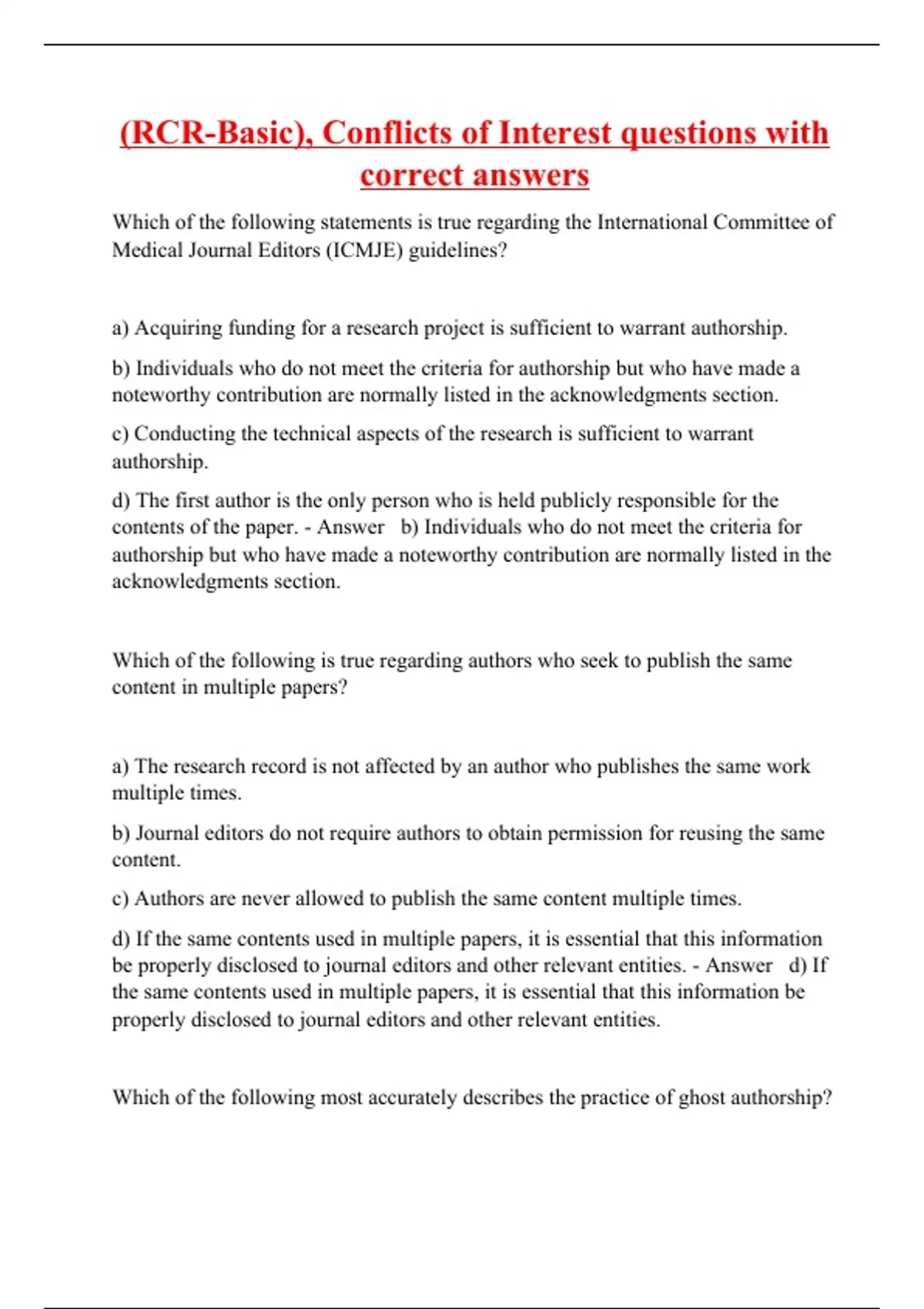 (RCR-Basic), Conflicts of Interest questions with correct answers

Which of the following statements is true regarding the International Committee of Medical Journal Editors (ICMJE) guidelines?

a) Acquiring funding for a research project is sufficient to warrant authorship.

b) Individuals who do not meet the criteria for authorship but who have made a noteworthy contribution are normally listed in the acknowledgments section.

c) Conducting the technical aspects of the research is sufficient to warrant authorship.

d) The first author is the only person who is held publicly responsible for the contents of the paper. - Answer b) Individuals who do not meet the criteria for authorship but who have made a noteworthy contribution are normally listed in the acknowledgments section.

Which of the following is true regarding authors who seek to publish the same content in multiple papers?

a) The research record is not affected by an author who publishes the same work multiple times.

b) Journal editors do not require authors to obtain permission for reusing the same content.

c) Authors are never allowed to publish the same content multiple times.

d) If the same contents used in multiple papers, it is essential that this information be properly disclosed to journal editors and other relevant entities. - Answer d) If the same contents used in multiple papers, it is essential that this information be properly disclosed to journal editors and other relevant entities.

Which of the following most accurately describes the practice of ghost authorship?